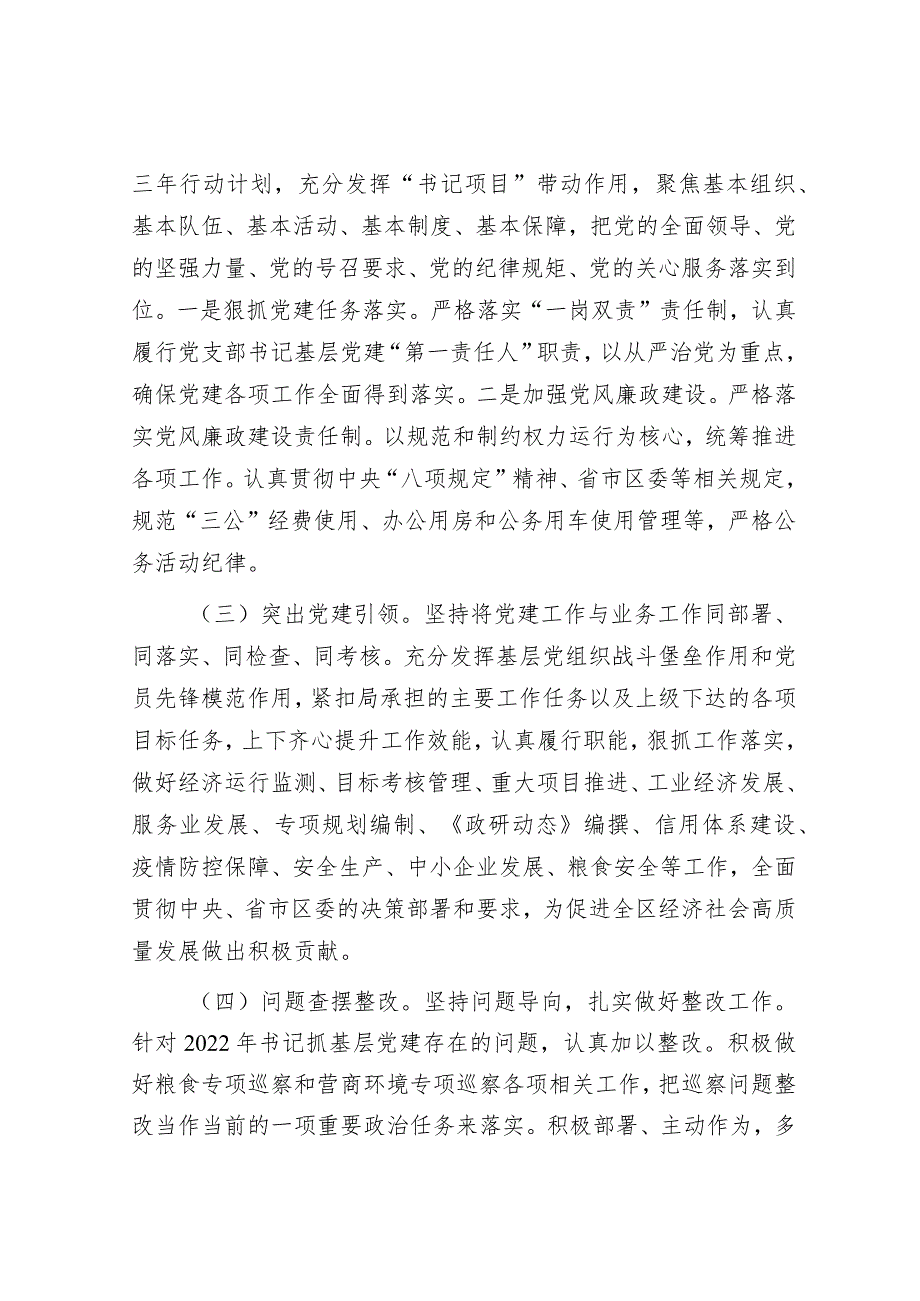 三年行动计划，充分发挥“书记项目”带动作用，聚焦基本组织、基本队伍、基本活动、基本制度、基本保障，把党的全面领导、党的坚强力量、党的号召要求、党的纪律规矩、党的关心服务落实到位。一是狠抓党建任务落实。严格落实“一岗双责”责任制，认真履行党支部书记基层党建“第一责任人”职责，以从严治党为重点，确保党建各项工作全面得到落实。二是加强党风廉政建设。严格落实党风廉政建设责任制。以规范和制约权力运行为核心，统筹推进各项工作。认真贯彻中央“八项规定”精神、省市区委等相关规定，规范“三公”经费使用、办公用房和公务用车使用管理等，严格公务活动纪律。

（三）突出党建引领。坚持将党建工作与业务工作同部署、同落实、同检查、同考核。充分发挥基层党组织战斗堡垒作用和党员先锋模范作用，紧扣局承担的主要工作任务以及上级下达的各项目标任务，上下齐心提升工作效能，认真履行职能，狠抓工作落实，做好经济运行监测、目标考核管理、重大项目推进、工业经济发展、服务业发展、专项规划编制、《政研动态》编撰、信用体系建设、疫情防控保障、安全生产、中小企业发展、粮食安全等工作，全面贯彻中央、省市区委的决策部署和要求，为促进全区经济社会高质量发展做出积极贡献。

（四）问题查摆整改。坚持问题导向，扎实做好整改工作。针对 2022 年书记抓基层党建存在的问题，认真加以整改。积极做好粮食专项巡察和营商环境专项巡察各项相关工作，把巡察问题整改当作当前的一项重要政治任务来落实。积极部署、主动作为，多